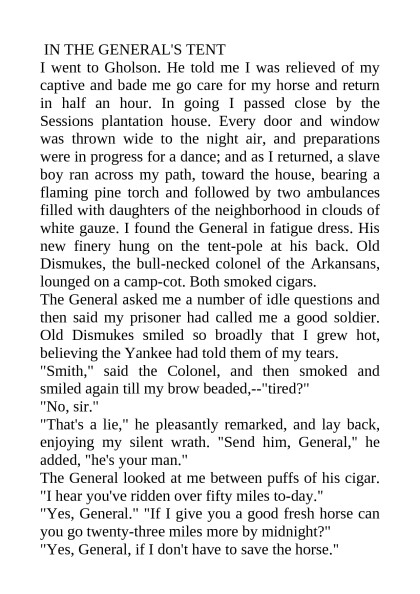 IN THE GENERAL'S TENT
I went to Gholson. He told me I was relieved of my captive and bade me go care for my horse and return in half an hour. In going I passed close by the Sessions plantation house. Every door and window was thrown wide to the night air, and preparations were in progress for a dance; and as I returned, a slave boy ran across my path, toward the house, bearing a flaming pine torch and followed by two ambulances filled with daughters of the neighborhood in clouds of white gauze. I found the General in fatigue dress. His new finery hung on the tent-pole at his back. Old Dismukes, the bull-necked colonel of the Arkansans, lounged on a camp-cot. Both smoked cigars.
The General asked me a number of idle questions and then said my prisoner had called me a good soldier. Old Dismukes smiled so broadly that I grew hot, believing the Yankee had told them of my tears.
"Smith," said the Colonel, and then smoked and smiled again till my brow beaded,--"tired?"
"No, sir."
"That's a lie," he pleasantly remarked, and lay back, enjoying my silent wrath. "Send him, General," he added, "he's your man."
The General looked at me between puffs of his cigar. "I hear you've ridden over fifty miles to-day."
"Yes, General." "If I give you a good fresh horse can you go twenty-three miles more by midnight?"
"Yes, General, if I don't have to save the horse."